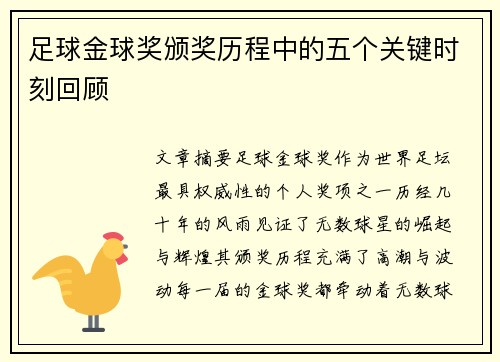 足球金球奖颁奖历程中的五个关键时刻回顾

文章摘要足球金球奖作为世界足坛最具权威性的个人奖项之一历经几十年的风雨见证了无数球星的崛起与辉煌其颁奖历程充满了高潮与波动每一届的金球奖都牵动着无数球